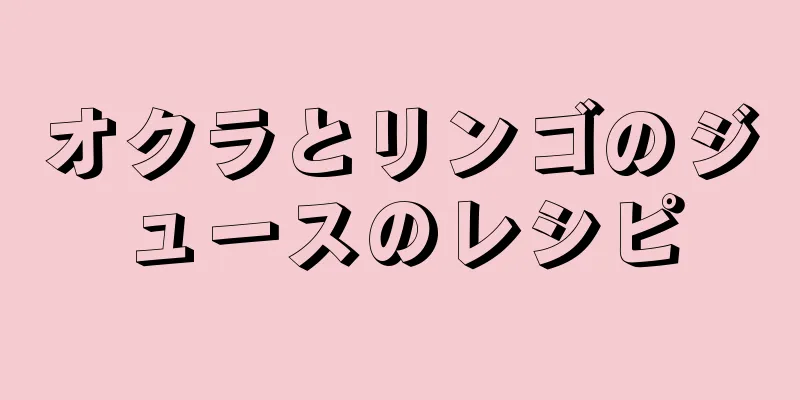 オクラとリンゴのジュースのレシピ